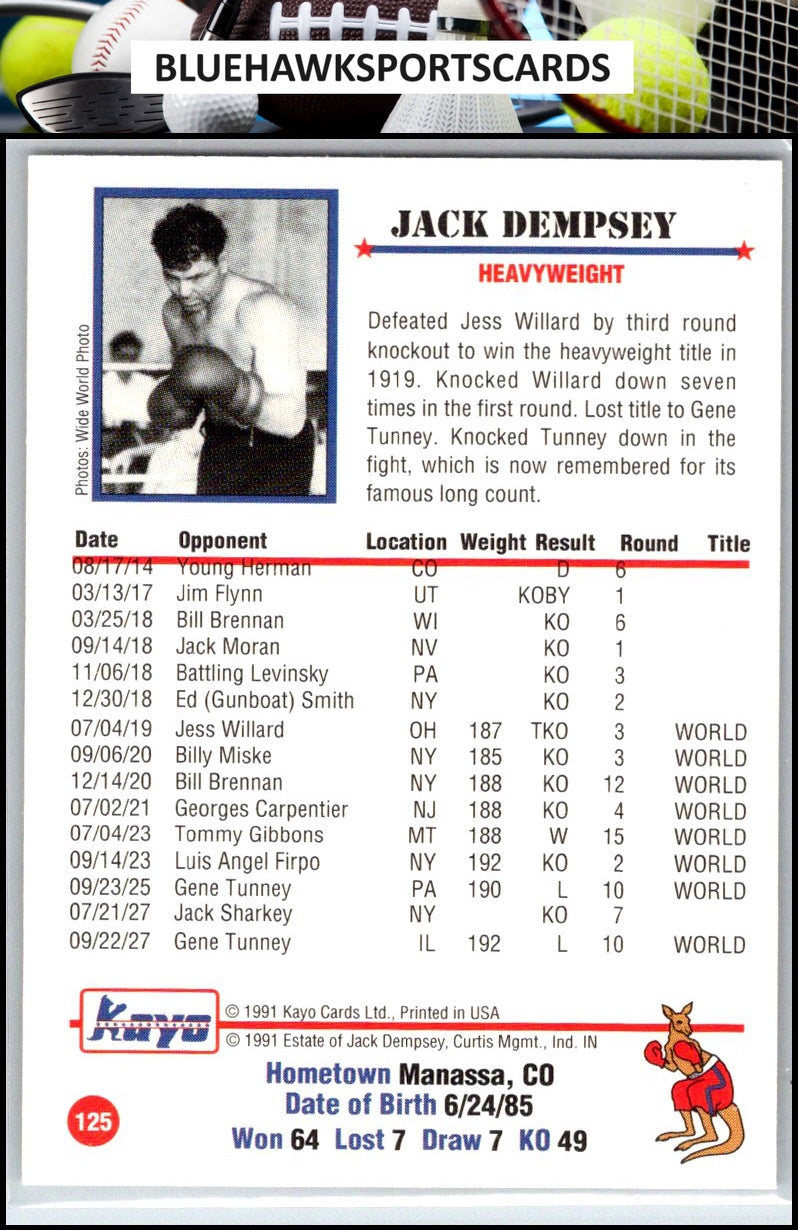 BLUEHAWKSPORTSCARDS

Photos: Wide World Photo

JACK DEMPSEY

HEAVYWEIGHT

Defeated Jess Willard by third round knockout to win the heavyweight title in 1919. Knocked Willard down seven times in the first round. Lost title to Gene Tunney. Knocked Tunney down in the fight, which is now remembered for its famous long count.

| Date | Opponent | Location | Weight | Result | Round | Title |
|---|---|---|---|---|---|---|
| 08/17/14 | Young Herman | CO | | D | 6 | |
| 03/13/17 | Jim Flynn | UT | | KOBY | 1 | |
| 03/25/18 | Bill Brennan | WI | | KO | 6 | |
| 09/14/18 | Jack Moran | NV | | KO | 1 | |
| 11/06/18 | Battling Levinsky | PA | | KO | 3 | |
| 12/30/18 | Ed (Gunboat) Smith | NY | | KO | 2 | |
| 07/04/19 | Jess Willard | OH | 187 | TKO | 3 | WORLD |
| 09/06/20 | Billy Miske | NY | 185 | KO | 3 | WORLD |
| 12/14/20 | Bill Brennan | NY | 188 | KO | 12 | WORLD |
| 07/02/21 | Georges Carpentier | NJ | 188 | KO | 4 | WORLD |
| 07/04/23 | Tommy Gibbons | MT | 188 | W | 15 | WORLD |
| 09/14/23 | Luis Angel Firpo | NY | 192 | KO | 2 | WORLD |
| 09/23/25 | Gene Tunney | PA | 190 | L | 10 | WORLD |
| 07/21/27 | Jack Sharkey | NY | | KO | 7 | |
| 09/22/27 | Gene Tunney | IL | 192 | L | 10 | WORLD |

Kayo

© 1991 Kayo Cards Ltd., Printed in USA
© 1991 Estate of Jack Dempsey, Curtis Mgmt., Ind. IN

Hometown Manassa, CO
Date of Birth 6/24/85
Won 64 Lost 7 Draw 7 KO 49

125